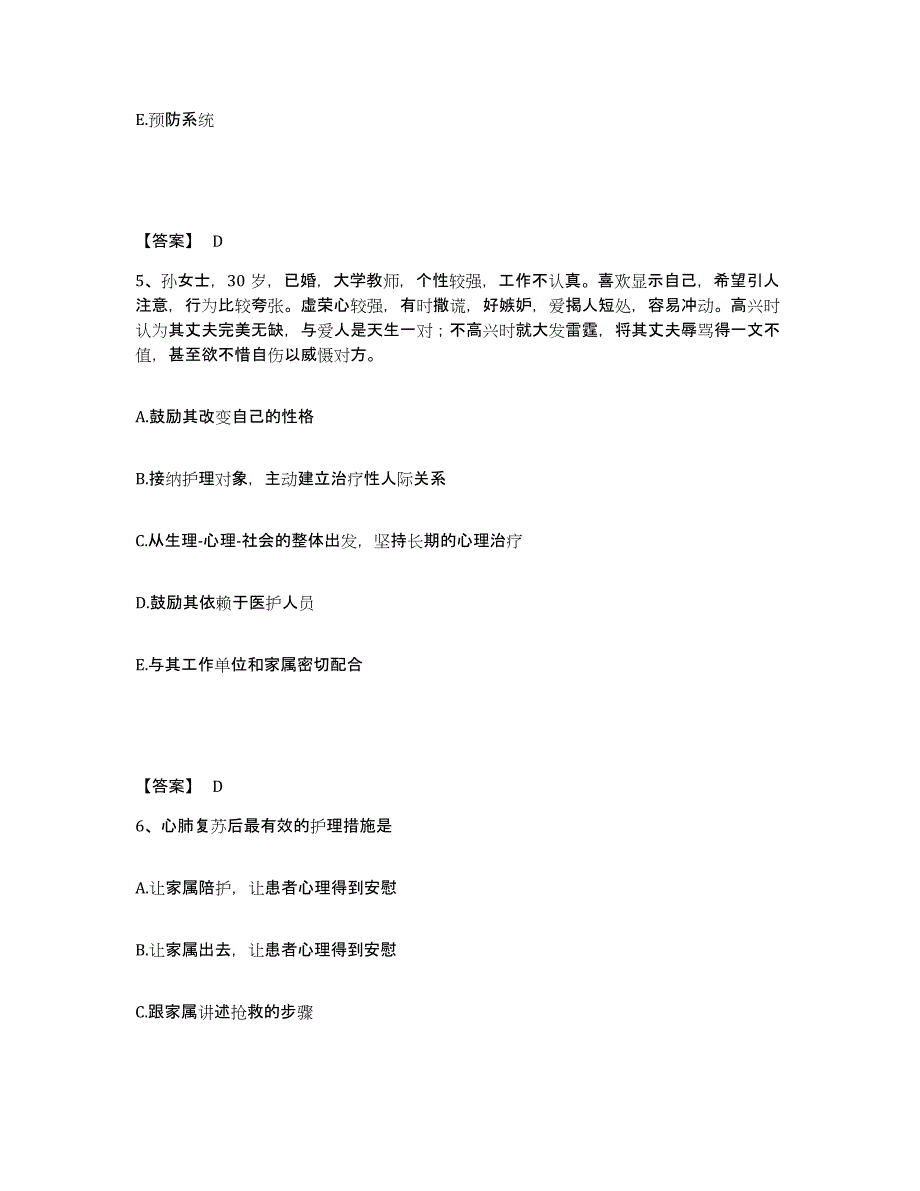 E.预防系统

【答案】 D

5、孙女士，30 岁，已婚，大学教师，个性较强，工作不认真。喜欢显示自己，希望引人注意，行为比较夸张。虚荣心较强，有时撒谎，好嫉妒，爱揭人短处，容易冲动。高兴时认为其丈夫完美无缺，与爱人是天生一对；不高兴时就大发雷霆，将其丈夫辱骂得一文不值，甚至欲不惜自伤以威慑对方。

A.鼓励其改变自己的性格

B.接纳护理对象，主动建立治疗性人际关系

C.从生理-心理-社会的整体出发，坚持长期的心理治疗

D.鼓励其依赖于医护人员

E.与其工作单位和家属密切配合

【答案】 D

6、心肺复苏后最有效的护理措施是

A.让家属陪护，让患者心理得到安慰

B.让家属出去，让患者心理得到安慰

C.跟家属讲述抢救的步骤